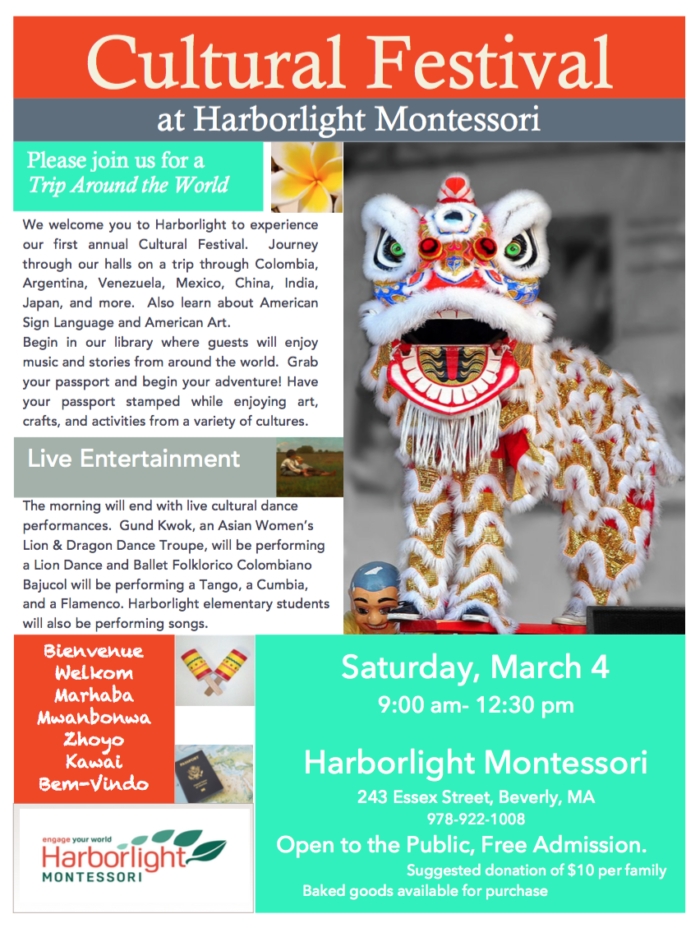 Cultural Festival

at Harborlight Montessori

Please join us for a
Trip Around the World

We welcome you to Harborlight to experience our first annual Cultural Festival. Journey through our halls on a trip through Colombia, Argentina, Venezuela, Mexico, China, India, Japan, and more. Also learn about American Sign Language and American Art.
Begin in our library where guests will enjoy music and stories from around the world. Grab your passport and begin your adventure! Have your passport stamped while enjoying art, crafts, and activities from a variety of cultures.

Live Entertainment

The morning will end with live cultural dance performances. Gund Kwok, an Asian Women's Lion & Dragon Dance Troupe, will be performing a Lion Dance and Ballet Folklorico Colombiano Bajucol will be performing a Tango, a Cumbia, and a Flamenco. Harborlight elementary students will also be performing songs.

Bienvenue
Welkom
Marhaba
Mwanbonwa
Zhoyo
Kawai
Bem-Vindo

engage your world
Harborlight
MONTESSORI

Saturday, March 4
9:00 am- 12:30 pm

Harborlight Montessori
243 Essex Street, Beverly, MA
978-922-1008
Open to the Public, Free Admission.
Suggested donation of $10 per family
Baked goods available for purchase